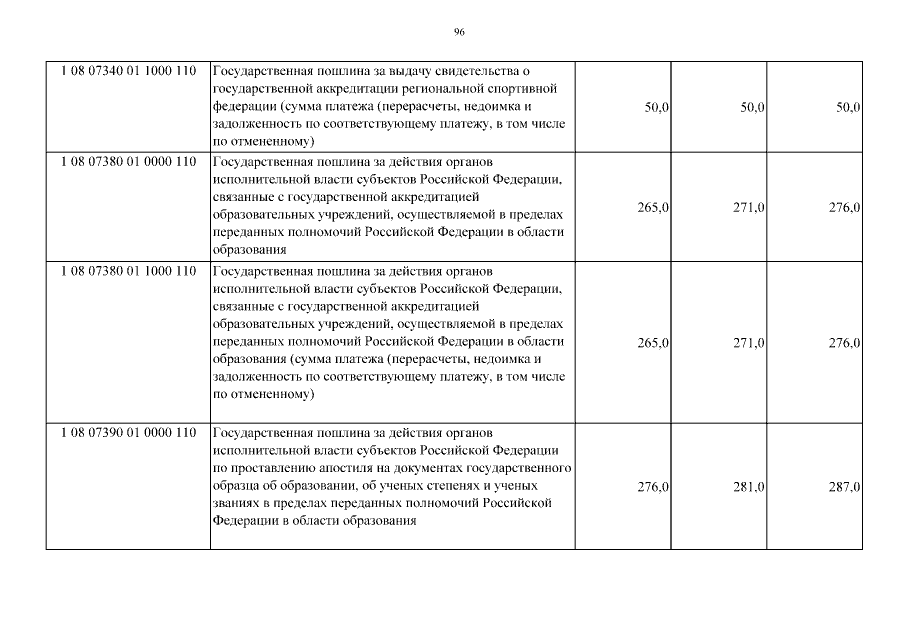 96

| | | | | |
|---|---|---|---|---|
| 1 08 07340 01 1000 110 | Государственная пошлина за выдачу свидетельства о государственной аккредитации региональной спортивной федерации (сумма платежа (перерасчеты, недоимка и задолженность по соответствующему платежу, в том числе по отмененному) | 50,0 | 50,0 | 50,0 |
| 1 08 07380 01 0000 110 | Государственная пошлина за действия органов исполнительной власти субъектов Российской Федерации, связанные с государственной аккредитацией образовательных учреждений, осуществляемой в пределах переданных полномочий Российской Федерации в области образования | 265,0 | 271,0 | 276,0 |
| 1 08 07380 01 1000 110 | Государственная пошлина за действия органов исполнительной власти субъектов Российской Федерации, связанные с государственной аккредитацией образовательных учреждений, осуществляемой в пределах переданных полномочий Российской Федерации в области образования (сумма платежа (перерасчеты, недоимка и задолженность по соответствующему платежу, в том числе по отмененному) | 265,0 | 271,0 | 276,0 |
| 1 08 07390 01 0000 110 | Государственная пошлина за действия органов исполнительной власти субъектов Российской Федерации по проставлению апостиля на документах государственного образца об образовании, об ученых степенях и ученых званиях в пределах переданных полномочий Российской Федерации в области образования | 276,0 | 281,0 | 287,0 |